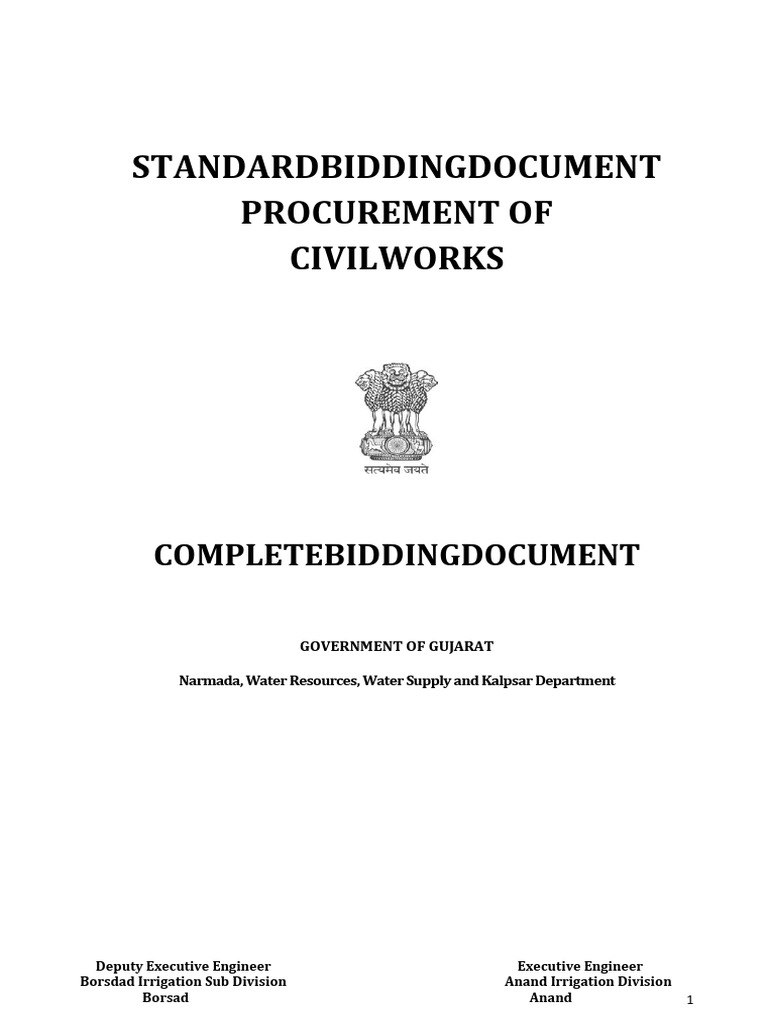 STANDARDBIDDINGDOCUMENT
PROCUREMENT OF
CIVILWORKS

सत्यमेव जयते

COMPLETEBIDDINGDOCUMENT

GOVERNMENT OF GUJARAT

Narmada, Water Resources, Water Supply and Kalpsar Department

Deputy Executive Engineer
Borsdad Irrigation Sub Division
Borsad

Executive Engineer
Anand Irrigation Division
Anand

1